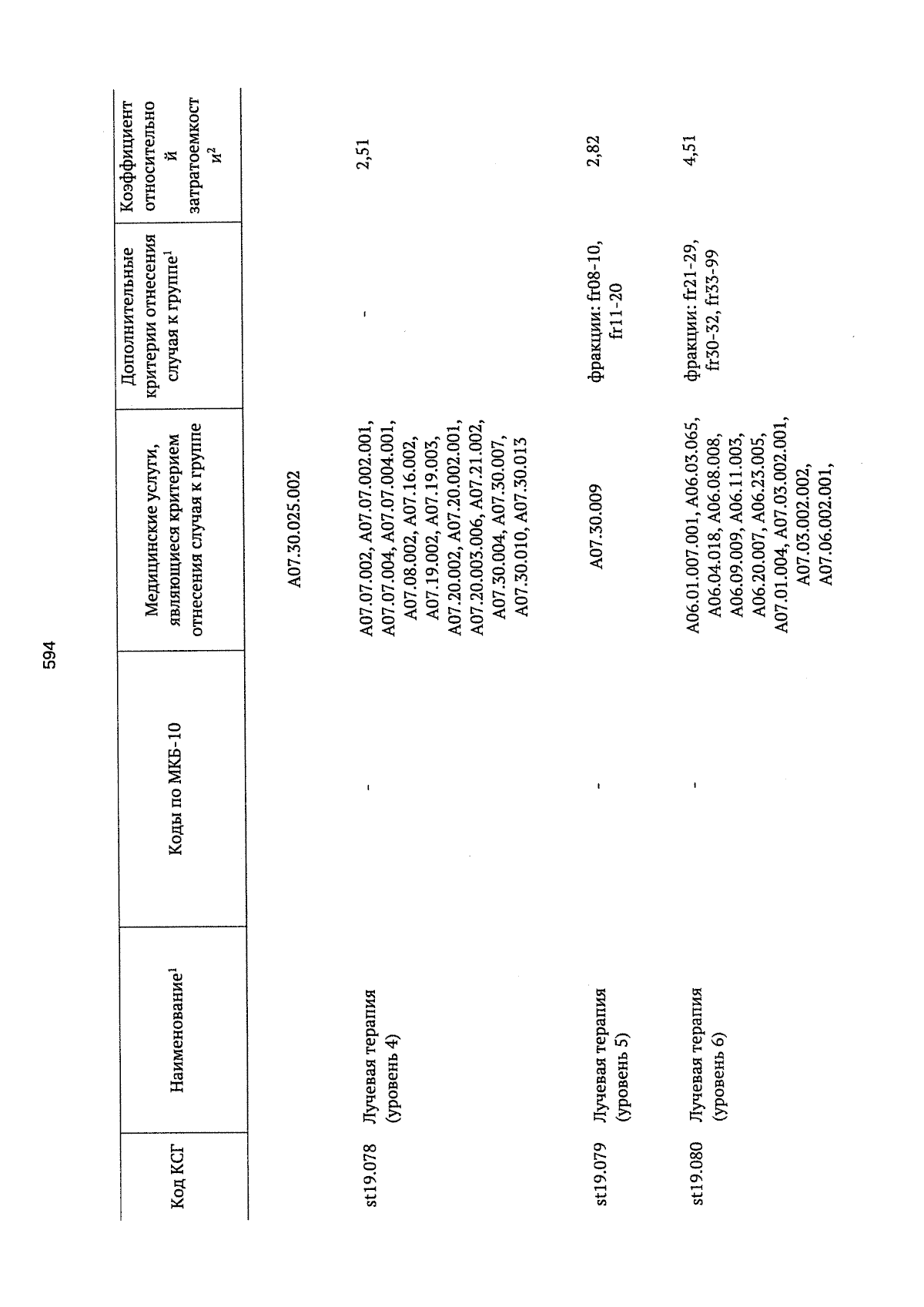 594

| Код КСГ | Наименование$^1$ | Коды по МКБ-10 | Медицинские услуги, являющиеся критерием отнесения случая к группе | Дополнительные критерии отнесения случая к группе$^1$ | Коэффициент относительной затратоемкости$^2$ |
|---|---|---|---|---|---|
| | | | A07.30.025.002 | | |
| st19.078 | Лучевая терапия (уровень 4) | - | A07.07.002, A07.07.002.001, A07.07.004, A07.07.004.001, A07.08.002, A07.16.002, A07.19.002, A07.19.003, A07.20.002, A07.20.002.001, A07.20.003.006, A07.21.002, A07.30.004, A07.30.007, A07.30.010, A07.30.013 | - | 2,51 |
| st19.079 | Лучевая терапия (уровень 5) | - | A07.30.009 | фракции: fr08-10, fr11-20 | 2,82 |
| st19.080 | Лучевая терапия (уровень 6) | - | A06.01.007.001, A06.03.065, A06.04.018, A06.08.008, A06.09.009, A06.11.003, A06.20.007, A06.23.005, A07.01.004, A07.03.002.001, A07.03.002.002, A07.06.002.001, | фракции: fr21-29, fr30-32, fr33-99 | 4,51 |